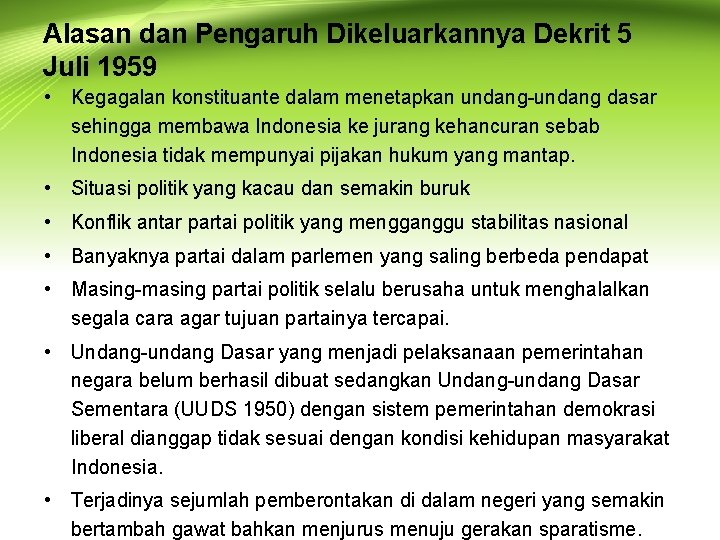 Alasan dan Pengaruh Dikeluarkannya Dekrit 5 Juli 1959

• Kegagalan konstituante dalam menetapkan undang-undang dasar sehingga membawa Indonesia ke jurang kehancuran sebab Indonesia tidak mempunyai pijakan hukum yang mantap.
• Situasi politik yang kacau dan semakin buruk
• Konflik antar partai politik yang mengganggu stabilitas nasional
• Banyaknya partai dalam parlemen yang saling berbeda pendapat
• Masing-masing partai politik selalu berusaha untuk menghalalkan segala cara agar tujuan partainya tercapai.
• Undang-undang Dasar yang menjadi pelaksanaan pemerintahan negara belum berhasil dibuat sedangkan Undang-undang Dasar Sementara (UUDS 1950) dengan sistem pemerintahan demokrasi liberal dianggap tidak sesuai dengan kondisi kehidupan masyarakat Indonesia.
• Terjadinya sejumlah pemberontakan di dalam negeri yang semakin bertambah gawat bahkan menjurus menuju gerakan sparatisme.